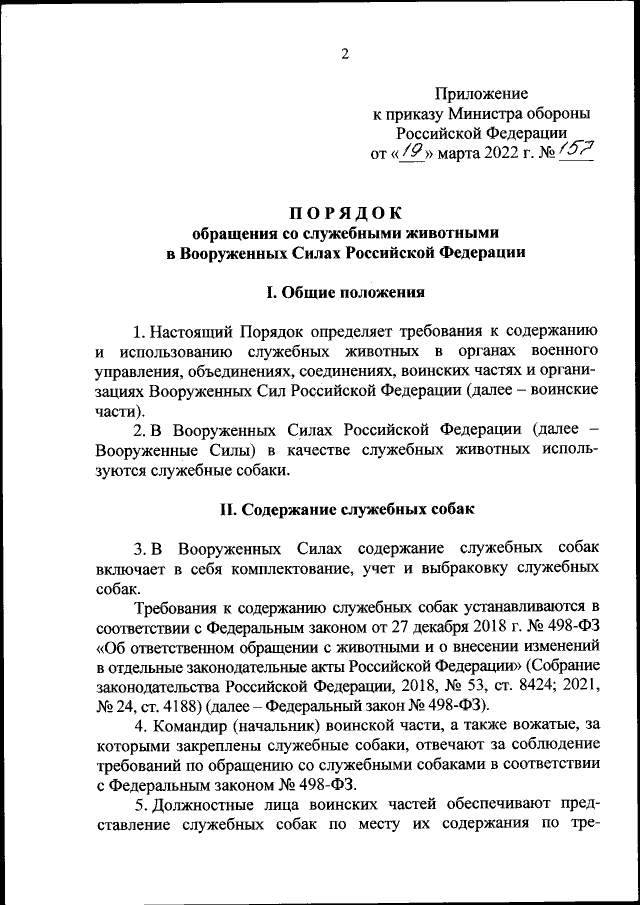 2

Приложение
к приказу Министра обороны
Российской Федерации
от «19» марта 2022 г. № 157

ПОРЯДОК
обращения со служебными животными
в Вооруженных Силах Российской Федерации

I. Общие положения

1. Настоящий Порядок определяет требования к содержанию и использованию служебных животных в органах военного управления, объединениях, соединениях, воинских частях и организациях Вооруженных Сил Российской Федерации (далее – воинские части).

2. В Вооруженных Силах Российской Федерации (далее – Вооруженные Силы) в качестве служебных животных используются служебные собаки.

II. Содержание служебных собак

3. В Вооруженных Силах содержание служебных собак включает в себя комплектование, учет и выбраковку служебных собак.

Требования к содержанию служебных собак устанавливаются в соответствии с Федеральным законом от 27 декабря 2018 г. № 498-ФЗ «Об ответственном обращении с животными и о внесении изменений в отдельные законодательные акты Российской Федерации» (Собрание законодательства Российской Федерации, 2018, № 53, ст. 8424; 2021, № 24, ст. 4188) (далее – Федеральный закон № 498-ФЗ).

4. Командир (начальник) воинской части, а также вожатые, за которыми закреплены служебные собаки, отвечают за соблюдение требований по обращению со служебными собаками в соответствии с Федеральным законом № 498-ФЗ.

5. Должностные лица воинских частей обеспечивают представление служебных собак по месту их содержания по тре-